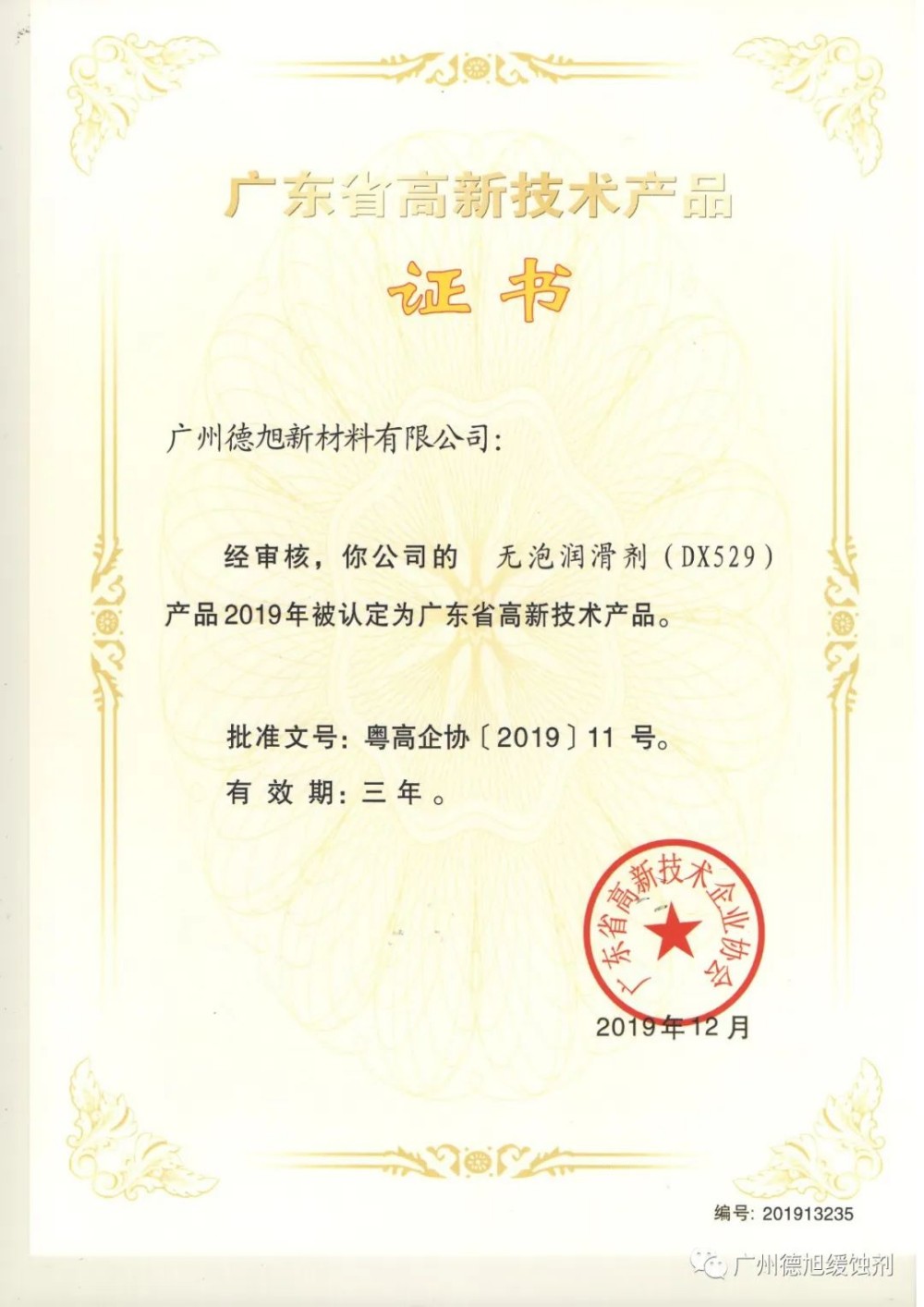 广东省高新技术产品

证书

广州德旭新材料有限公司:

经审核，你公司的 无泡润滑剂（DX529）产品2019年被认定为广东省高新技术产品。

批准文号：粤高企协〔2019〕11号。

有效期：三年。

广东省高新技术企业协会

2019年12月

编号：201913235

广州德旭缓蚀剂